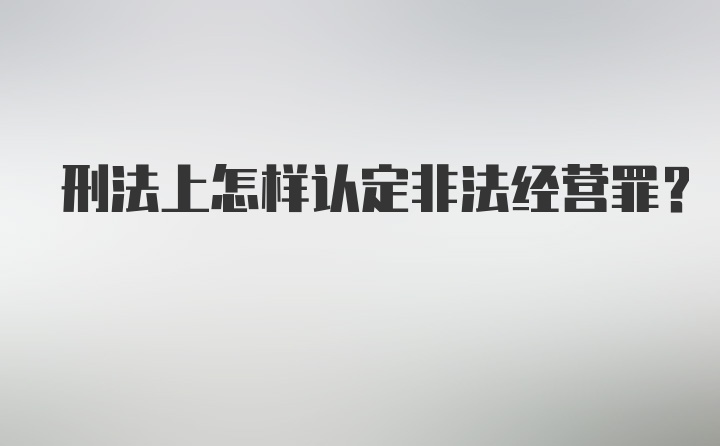 刑法上怎样认定非法经营罪？